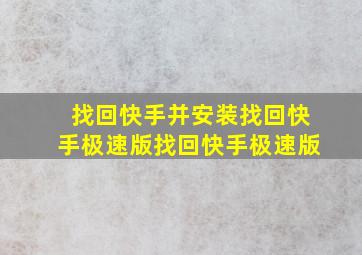 找回快手并安装找回快手极速版找回快手极速版